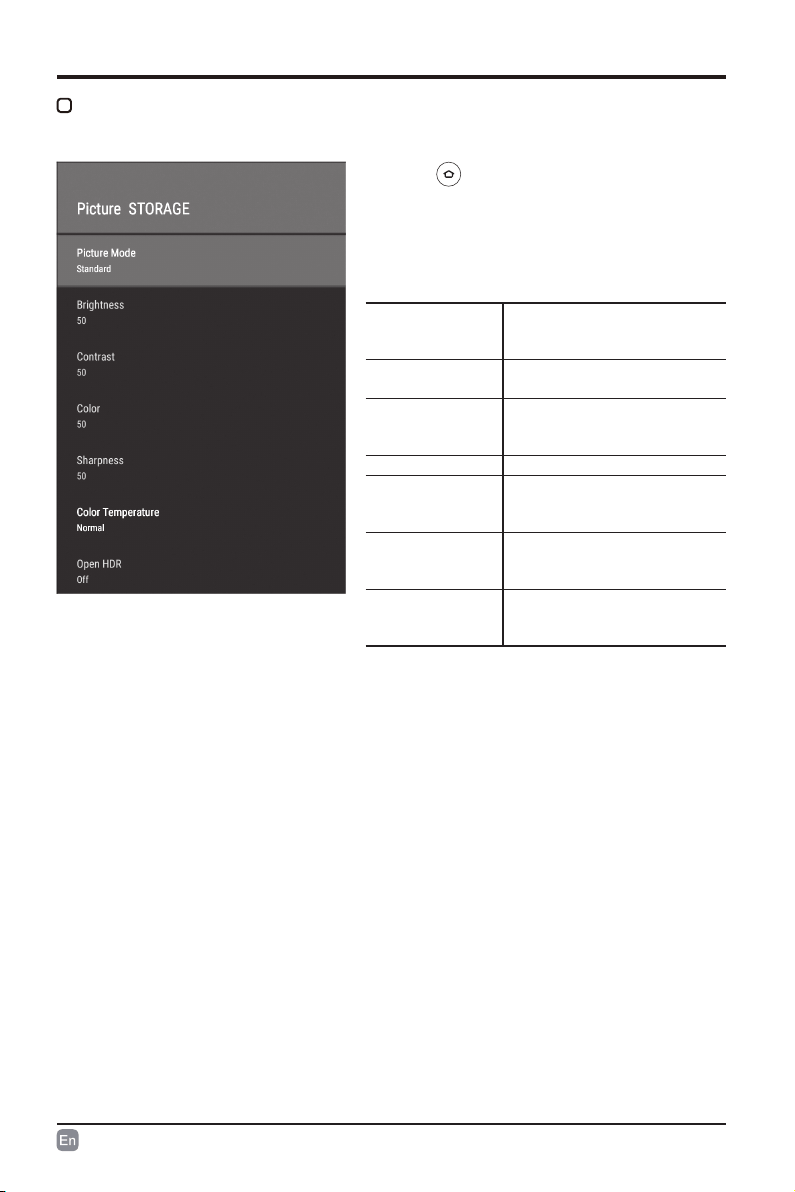 Picture STORAGE

Picture Mode
Standard

Brightness
50

Contrast
50

Color
50

Sharpness
50

Color Temperature
Normal

Open HDR
Off

En